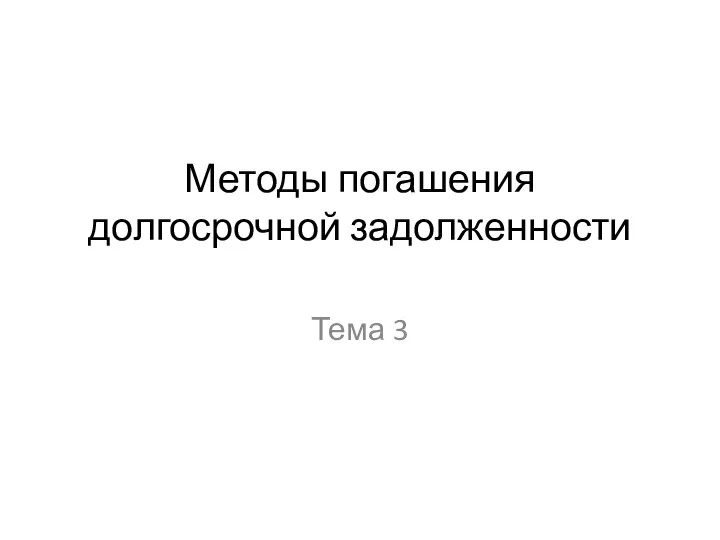 Методы погашения долгосрочной задолженности

Тема 3